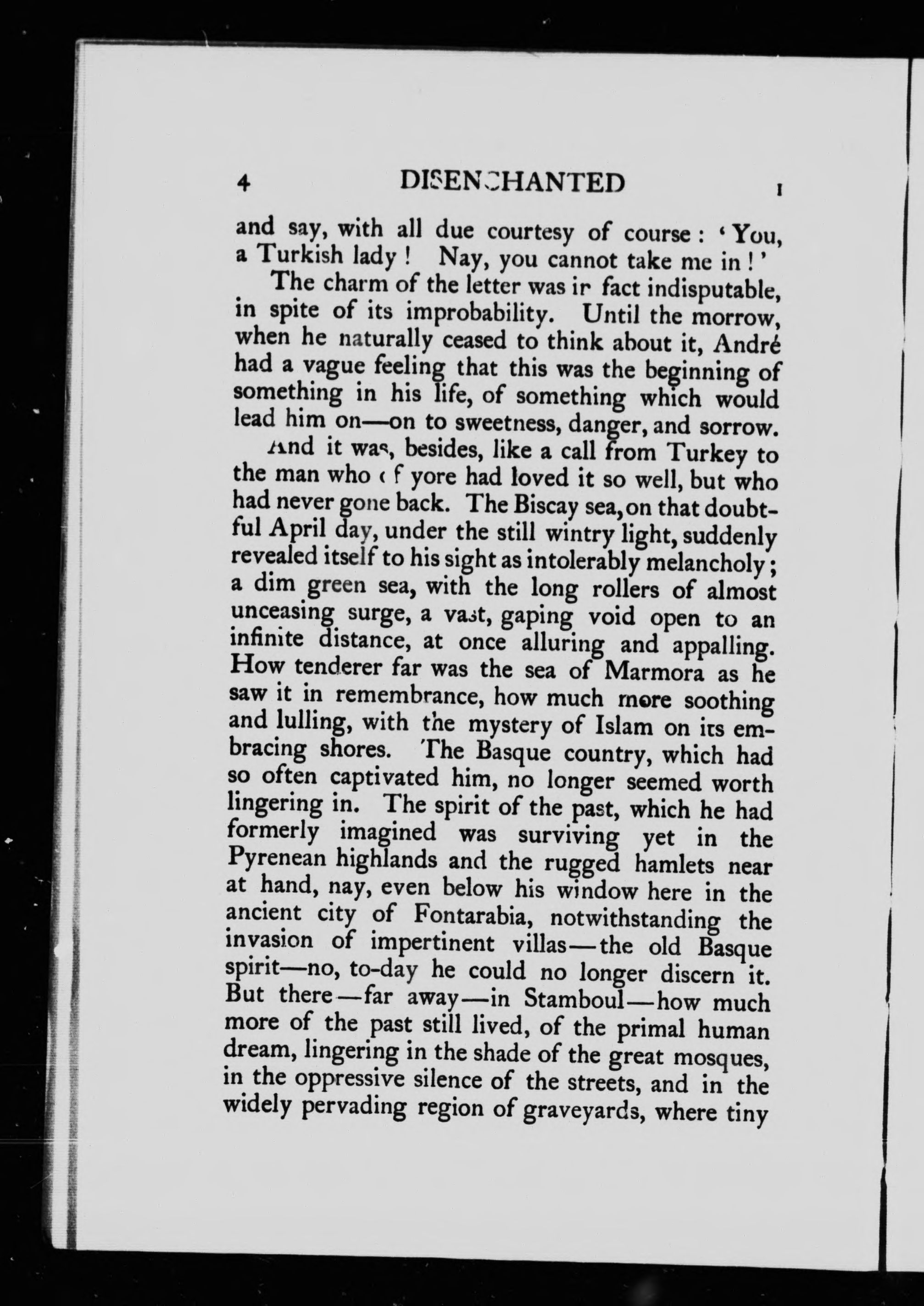 4 DISENCHANTED I

and say, with all due courtesy of course: 'You, a Turkish lady! Nay, you cannot take me in!'

The charm of the letter was in fact indisputable, in spite of its improbability. Until the morrow, when he naturally ceased to think about it, André had a vague feeling that this was the beginning of something in his life, of something which would lead him on—on to sweetness, danger, and sorrow.

And it was, besides, like a call from Turkey to the man who of yore had loved it so well, but who had never gone back. The Biscay sea, on that doubtful April day, under the still wintry light, suddenly revealed itself to his sight as intolerably melancholy; a dim green sea, with the long rollers of almost unceasing surge, a vast, gaping void open to an infinite distance, at once alluring and appalling. How tenderer far was the sea of Marmora as he saw it in remembrance, how much more soothing and lulling, with the mystery of Islam on its embracing shores. The Basque country, which had so often captivated him, no longer seemed worth lingering in. The spirit of the past, which he had formerly imagined was surviving yet in the Pyrenean highlands and the rugged hamlets near at hand, nay, even below his window here in the ancient city of Fontarabia, notwithstanding the invasion of impertinent villas—the old Basque spirit—no, to-day he could no longer discern it. But there—far away—in Stamboul—how much more of the past still lived, of the primal human dream, lingering in the shade of the great mosques, in the oppressive silence of the streets, and in the widely pervading region of graveyards, where tiny